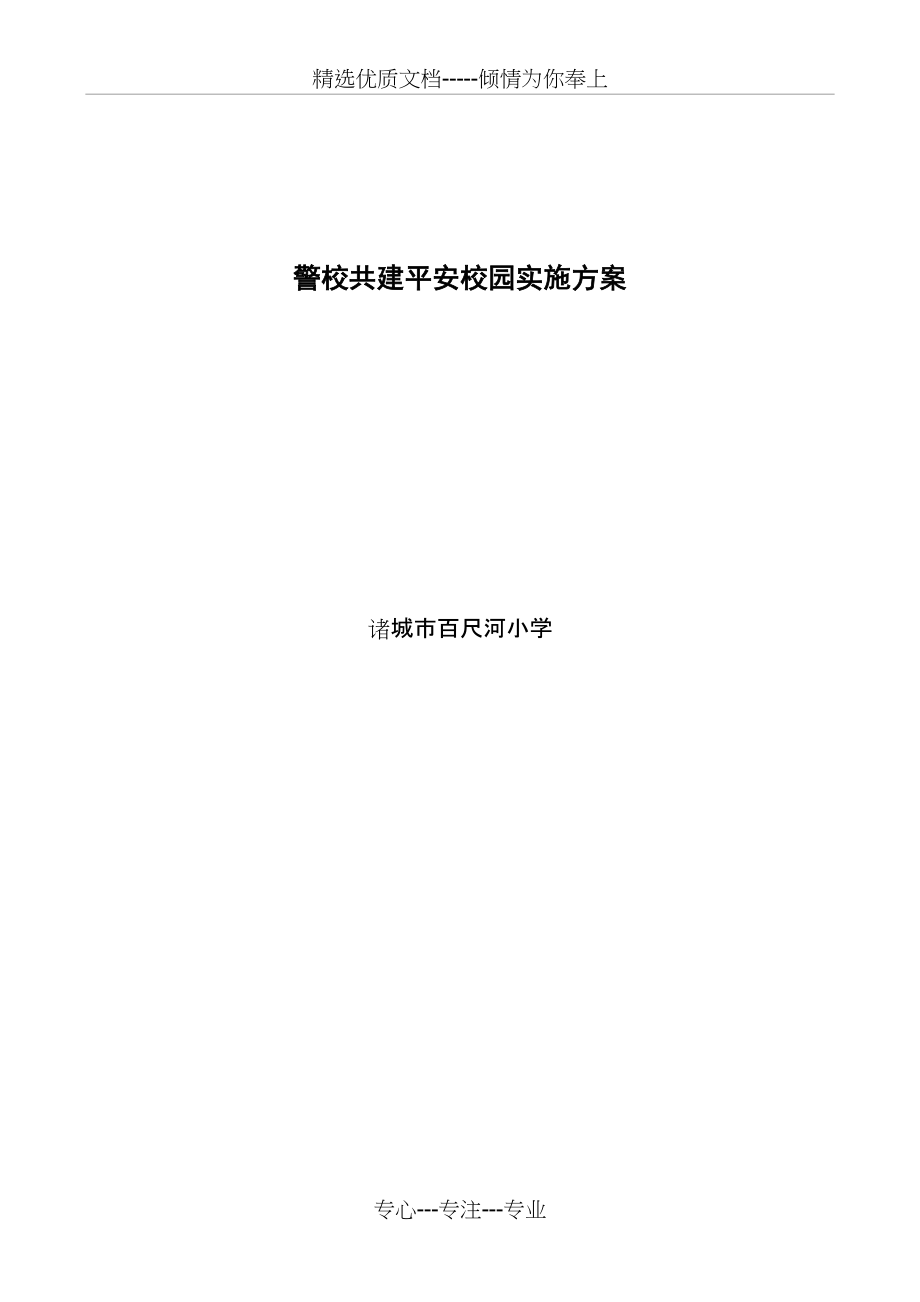 精选优质文档-----倾情为你奉上

警校共建平安校园实施方案

诸城市百尺河小学

专心---专注---专业